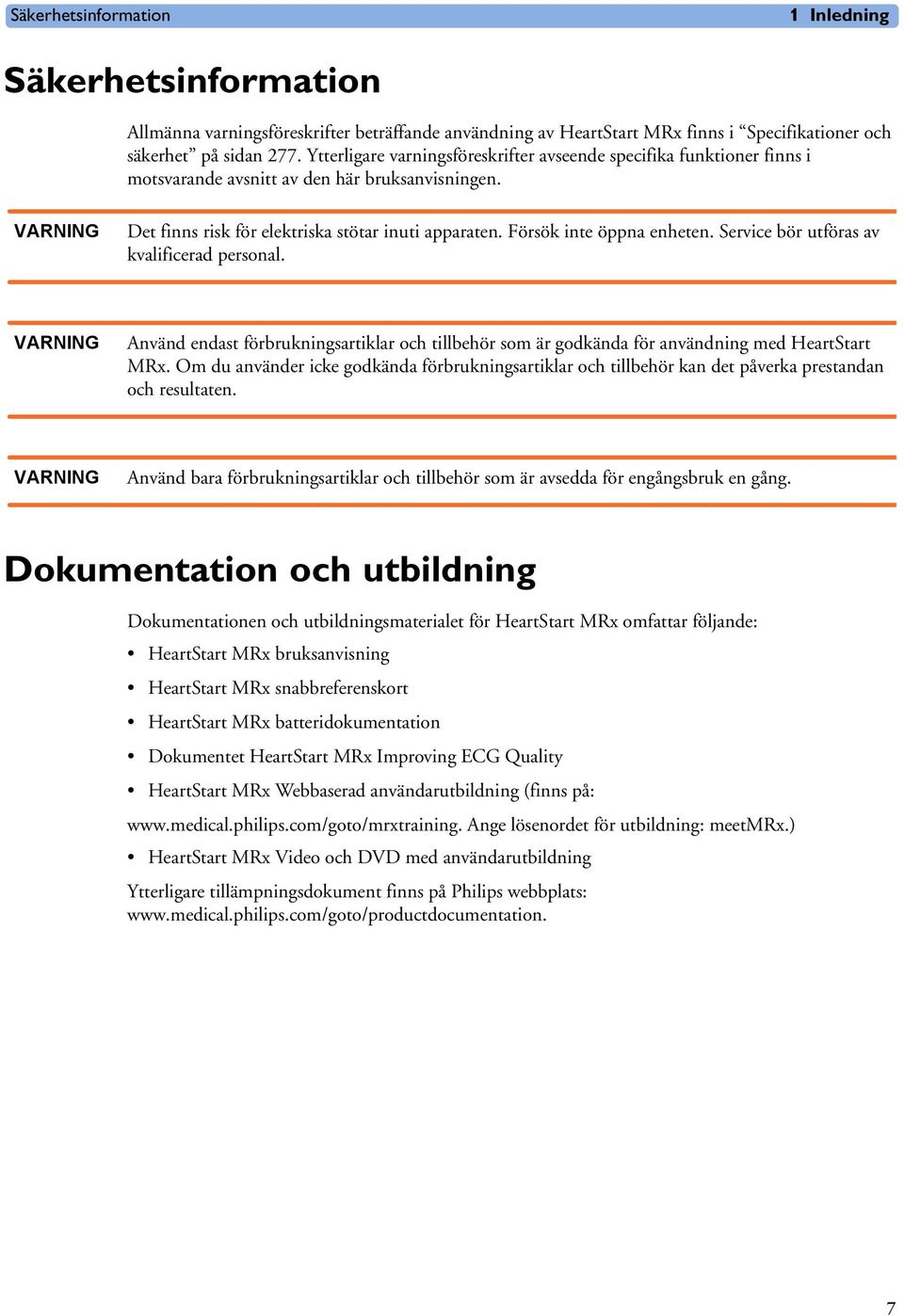 Säkerhetsinformation 1 Inledning

Säkerhetsinformation

Allmänna varningsföreskrifter beträffande användning av HeartStart MRx finns i “Specifikationer och säkerhet” på sidan 277. Ytterligare varningsföreskrifter avseende specifika funktioner finns i motsvarande avsnitt av den här bruksanvisningen.

VARNING Det finns risk för elektriska stötar inuti apparaten. Försök inte öppna enheten. Service bör utföras av kvalificerad personal.

VARNING Använd endast förbrukningsartiklar och tillbehör som är godkända för användning med HeartStart MRx. Om du använder icke godkända förbrukningsartiklar och tillbehör kan det påverka prestandan och resultaten.

VARNING Använd bara förbrukningsartiklar och tillbehör som är avsedda för engångsbruk en gång.

Dokumentation och utbildning

Dokumentationen och utbildningsmaterialet för HeartStart MRx omfattar följande:

• HeartStart MRx bruksanvisning
• HeartStart MRx snabbreferenskort
• HeartStart MRx batteridokumentation
• Dokumentet HeartStart MRx Improving ECG Quality
• HeartStart MRx Webbaserad användarutbildning (finns på:

www.medical.philips.com/goto/mrxtraining. Ange lösenordet för utbildning: meetMRx.)

• HeartStart MRx Video och DVD med användarutbildning

Ytterligare tillämpningsdokument finns på Philips webbplats: www.medical.philips.com/goto/productdocumentation.

7